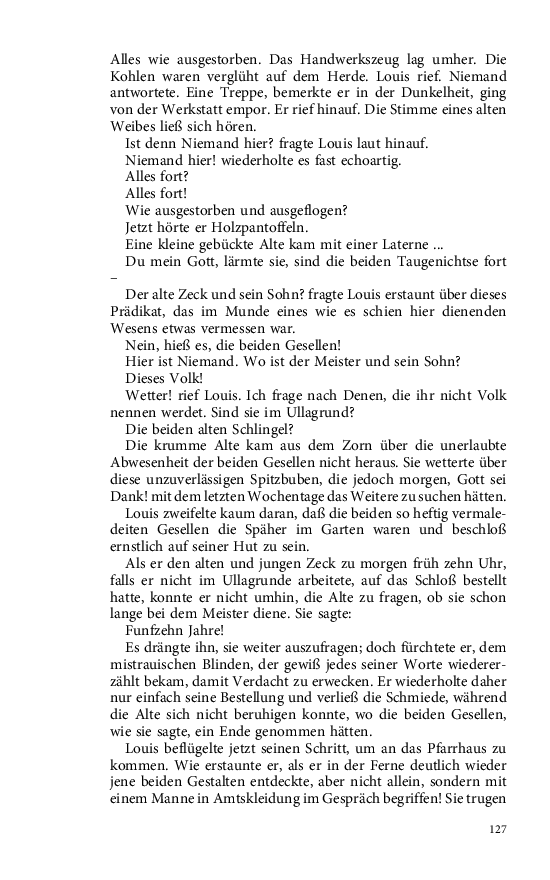 Alles wie ausgestorben. Das Handwerkszeug lag umher. Die Kohlen waren verglüht auf dem Herde. Louis rief. Niemand antwortete. Eine Treppe, bemerkte er in der Dunkelheit, ging von der Werkstatt empor. Er rief hinauf. Die Stimme eines alten Weibes ließ sich hören.

Ist denn Niemand hier? fragte Louis laut hinauf.

Niemand hier! wiederholte es fast echoartig.

Alles fort?

Alles fort!

Wie ausgestorben und ausgeflogen?

Jetzt hörte er Holzpantoffeln.

Eine kleine gebückte Alte kam mit einer Laterne ...

Du mein Gott, lärmte sie, sind die beiden Taugenichtse fort –

Der alte Zeck und sein Sohn? fragte Louis erstaunt über dieses Prädikat, das im Munde eines wie es schien hier dienenden Wesens etwas vermessen war.

Nein, hieß es, die beiden Gesellen!

Hier ist Niemand. Wo ist der Meister und sein Sohn?

Dieses Volk!

Wetter! rief Louis. Ich frage nach Denen, die ihr nicht Volk nennen werdet. Sind sie im Ullagrund?

Die beiden alten Schlingel?

Die krumme Alte kam aus dem Zorn über die unerlaubte Abwesenheit der beiden Gesellen nicht heraus. Sie wetterte über diese unzuverlässigen Spitzbuben, die jedoch morgen, Gott sei Dank! mit dem letzten Wochentage das Weitere zu suchen hätten.

Louis zweifelte kaum daran, daß die beiden so heftig vermaledeiten Gesellen die Späher im Garten waren und beschloß ernstlich auf seiner Hut zu sein.

Als er den alten und jungen Zeck zu morgen früh zehn Uhr, falls er nicht im Ullagrunde arbeitete, auf das Schloß bestellt hatte, konnte er nicht umhin, die Alte zu fragen, ob sie schon lange bei dem Meister diene. Sie sagte:

Funfzehn Jahre!

Es drängte ihn, sie weiter auszufragen; doch fürchtete er, dem mistrauischen Blinden, der gewiß jedes seiner Worte wiedererzählt bekam, damit Verdacht zu erwecken. Er wiederholte daher nur einfach seine Bestellung und verließ die Schmiede, während die Alte sich nicht beruhigen konnte, wo die beiden Gesellen, wie sie sagte, ein Ende genommen hätten.

Louis beflügelte jetzt seinen Schritt, um an das Pfarrhaus zu kommen. Wie erstaunte er, als er in der Ferne deutlich wieder jene beiden Gestalten entdeckte, aber nicht allein, sondern mit einem Manne in Amtskleidung im Gespräch begriffen! Sie trugen

127